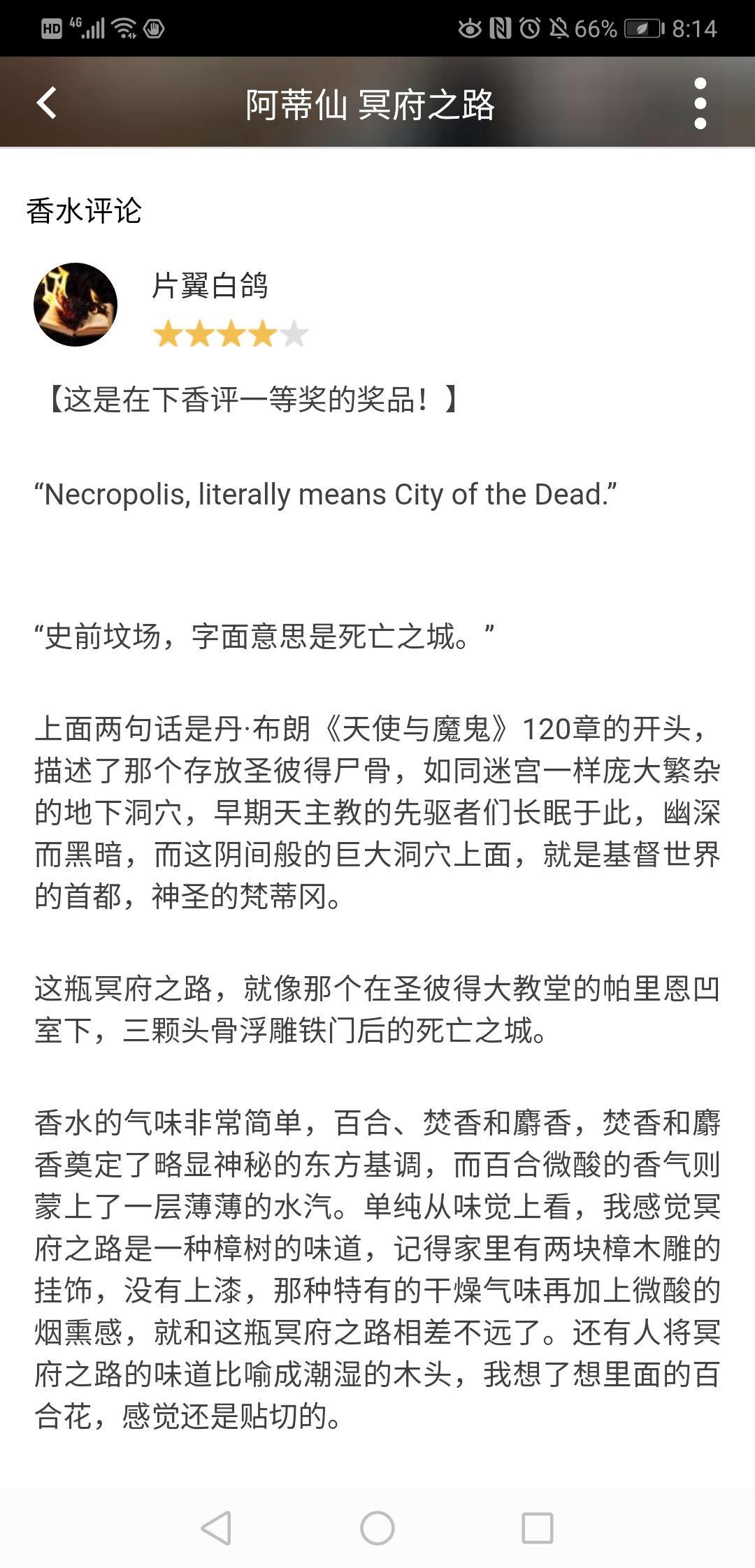 HD 4G 66% 8:14

阿蒂仙 冥府之路

香水评论

片翼白鸽

【这是在下香评一等奖的奖品！】

“Necropolis, literally means City of the Dead.”

“史前坟场，字面意思是死亡之城。”

上面两句话是丹·布朗《天使与魔鬼》120章的开头，描述了那个存放圣彼得尸骨，如同迷宫一样庞大繁杂的地下洞穴，早期天主教的先驱者们长眠于此，幽深而黑暗，而这阴间般的巨大洞穴上面，就是基督世界的首都，神圣的梵蒂冈。

这瓶冥府之路，就像那个在圣彼得大教堂的帕里恩凹室下，三颗头骨浮雕铁门后的死亡之城。

香水的气味非常简单，百合、焚香和麝香，焚香和麝香奠定了略显神秘的东方基调，而百合微酸的香气则蒙上了一层薄薄的水汽。单纯从味觉上看，我感觉冥府之路是一种樟树的味道，记得家里有两块樟木雕的挂饰，没有上漆，那种特有的干燥气味再加上微酸的烟熏感，就和这瓶冥府之路相差不远了。还有人将冥府之路的味道比喻成潮湿的木头，我想了想里面的百合花，感觉还是贴切的。